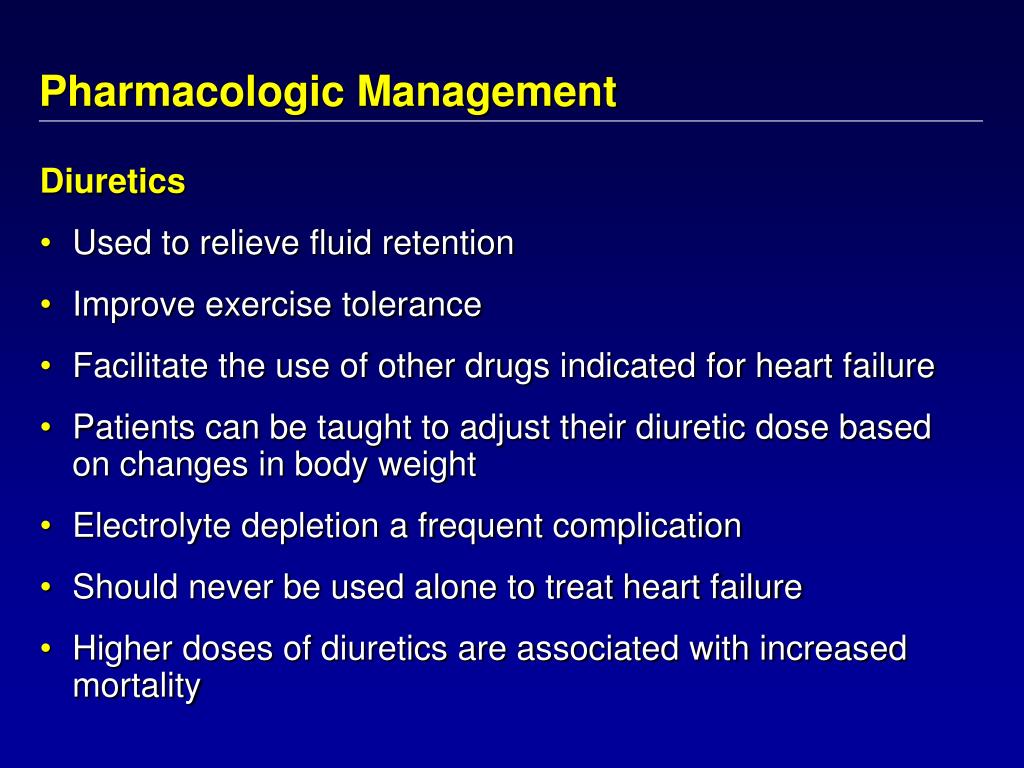 Pharmacologic Management

Diuretics

• Used to relieve fluid retention
• Improve exercise tolerance
• Facilitate the use of other drugs indicated for heart failure
• Patients can be taught to adjust their diuretic dose based on changes in body weight
• Electrolyte depletion a frequent complication
• Should never be used alone to treat heart failure
• Higher doses of diuretics are associated with increased mortality